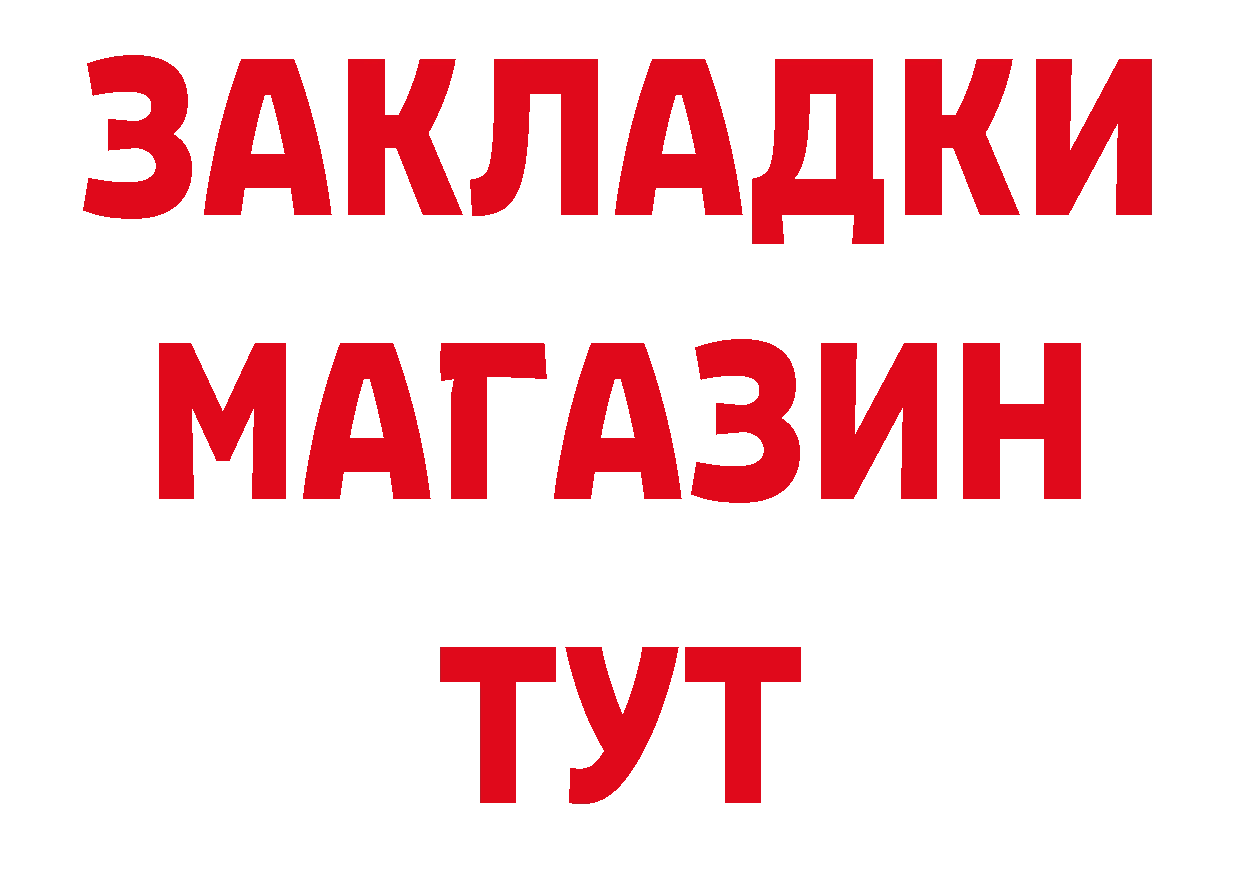 ЗАКЛАДКИ
МАГАЗИН
ТУТ